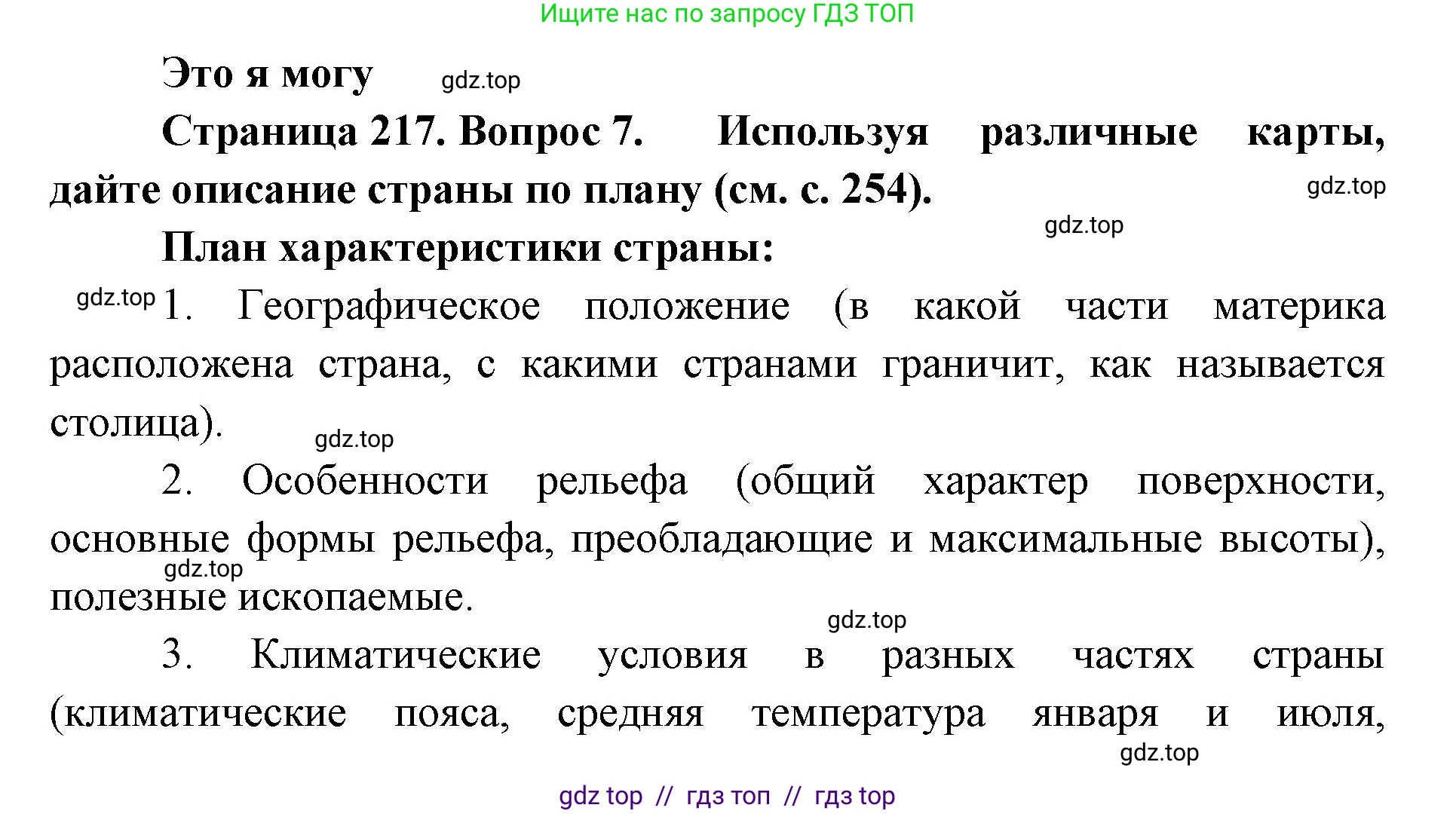 Ищите нас по запросу ГДЗ ТОП

Это я могу gdz.top

Страница 217. Вопрос 7. Используя различные карты, дайте описание страны по плану (см. с. 254).

gdz.top

gdz.top

План характеристики страны:

gdz.top 1. Географическое положение (в какой части материка расположена страна, с какими странами граничит, как называется столица).

gdz.top

2. Особенности рельефа (общий характер поверхности, основные формы рельефа, преобладающие и максимальные высоты), полезные ископаемые.

gdz.top

gdz.top

3. Климатические условия в разных частях страны (климатические пояса, средняя температура января и июля,

gdz.top

gdz top // гдз топ // гдз top